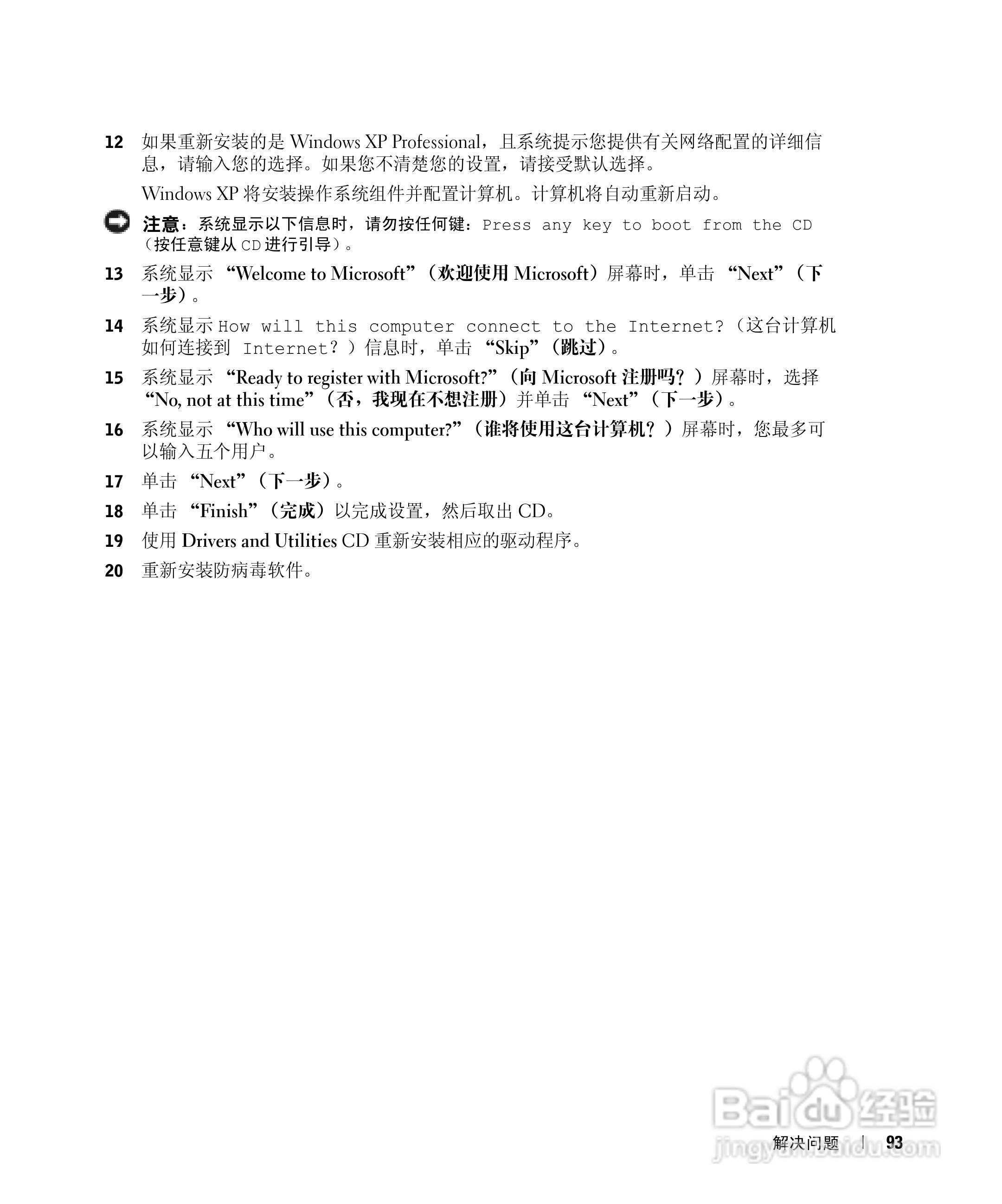 12 如果重新安装的是 Windows XP Professional，且系统提示您提供有关网络配置的详细信息，请输入您的选择。如果您不清楚您的设置，请接受默认选择。

Windows XP 将安装操作系统组件并配置计算机。计算机将自动重新启动。

注意：系统显示以下信息时，请勿按任何键：Press any key to boot from the CD（按任意键从 CD 进行引导）。

13 系统显示 “Welcome to Microsoft”（欢迎使用 Microsoft）屏幕时，单击 “Next”（下一步）。

14 系统显示 How will this computer connect to the Internet?（这台计算机如何连接到 Internet？）信息时，单击 “Skip”（跳过）。

15 系统显示 “Ready to register with Microsoft?”（向 Microsoft 注册吗？）屏幕时，选择 “No, not at this time”（否，我现在不想注册）并单击 “Next”（下一步）。

16 系统显示 “Who will use this computer?”（谁将使用这台计算机？）屏幕时，您最多可以输入五个用户。

17 单击 “Next”（下一步）。

18 单击 “Finish”（完成）以完成设置，然后取出 CD。

19 使用 Drivers and Utilities CD 重新安装相应的驱动程序。

20 重新安装防病毒软件。

Baidu 经验
jingyan.baidu.com

解决问题 | 93